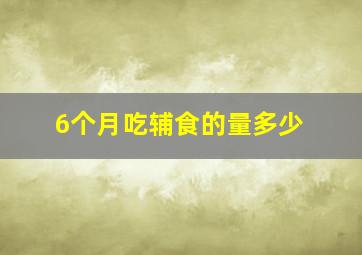 6个月吃辅食的量多少